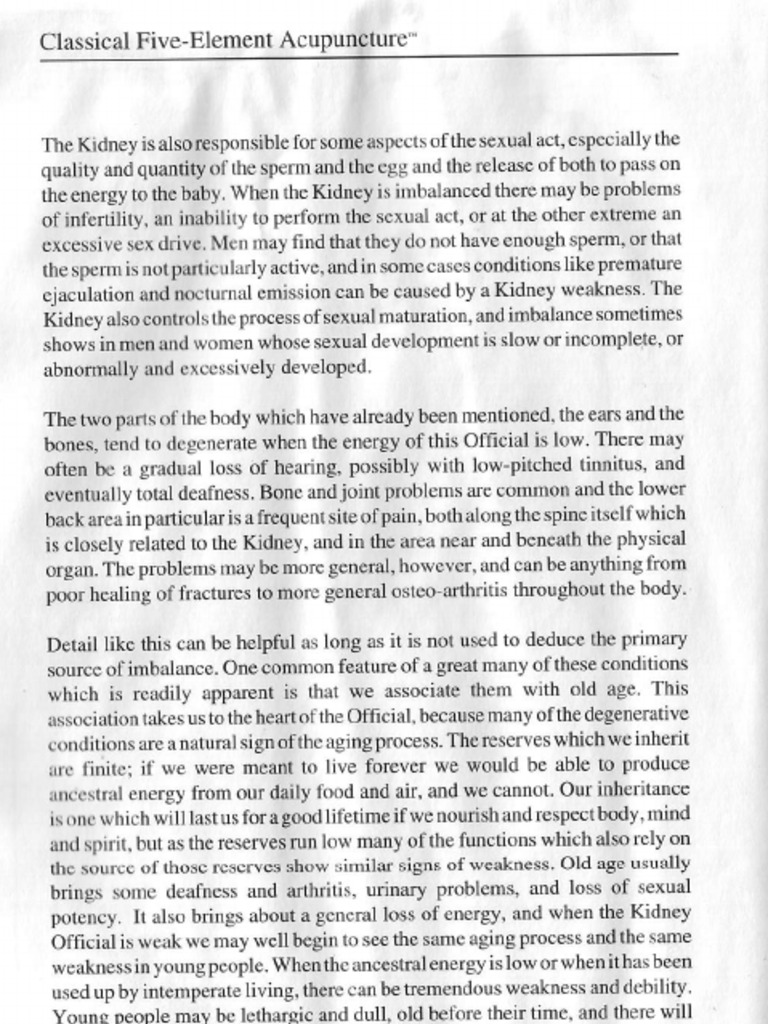 Classical Five-Element Acupuncture™

The Kidney is also responsible for some aspects of the sexual act, especially the quality and quantity of the sperm and the egg and the release of both to pass on the energy to the baby. When the Kidney is imbalanced there may be problems of infertility, an inability to perform the sexual act, or at the other extreme an excessive sex drive. Men may find that they do not have enough sperm, or that the sperm is not particularly active, and in some cases conditions like premature ejaculation and nocturnal emission can be caused by a Kidney weakness. The Kidney also controls the process of sexual maturation, and imbalance sometimes shows in men and women whose sexual development is slow or incomplete, or abnormally and excessively developed.

The two parts of the body which have already been mentioned, the ears and the bones, tend to degenerate when the energy of this Official is low. There may often be a gradual loss of hearing, possibly with low-pitched tinnitus, and eventually total deafness. Bone and joint problems are common and the lower back area in particular is a frequent site of pain, both along the spine itself which is closely related to the Kidney, and in the area near and beneath the physical organ. The problems may be more general, however, and can be anything from poor healing of fractures to more general osteo-arthritis throughout the body.

Detail like this can be helpful as long as it is not used to deduce the primary source of imbalance. One common feature of a great many of these conditions which is readily apparent is that we associate them with old age. This association takes us to the heart of the Official, because many of the degenerative conditions are a natural sign of the aging process. The reserves which we inherit are finite; if we were meant to live forever we would be able to produce ancestral energy from our daily food and air, and we cannot. Our inheritance is one which will last us for a good lifetime if we nourish and respect body, mind and spirit, but as the reserves run low many of the functions which also rely on the source of those reserves show similar signs of weakness. Old age usually brings some deafness and arthritis, urinary problems, and loss of sexual potency. It also brings about a general loss of energy, and when the Kidney Official is weak we may well begin to see the same aging process and the same weakness in young people. When the ancestral energy is low or when it has been used up by intemperate living, there can be tremendous weakness and debility. Young people may be lethargic and dull, old before their time, and there will